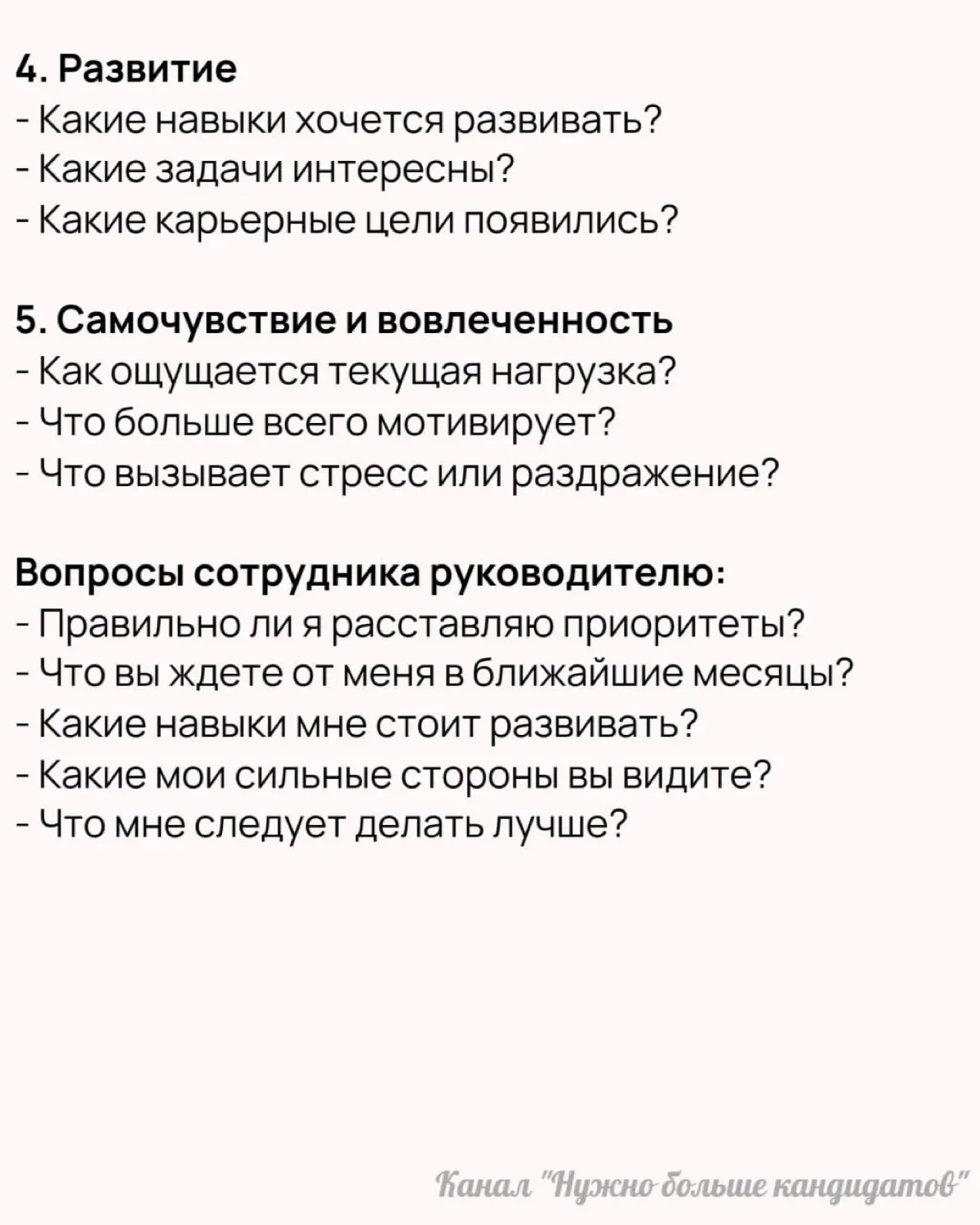 4. Развитие
- Какие навыки хочется развивать?
- Какие задачи интересны?
- Какие карьерные цели появились?

5. Самочувствие и вовлеченность
- Как ощущается текущая нагрузка?
- Что больше всего мотивирует?
- Что вызывает стресс или раздражение?

Вопросы сотрудника руководителю:
- Правильно ли я расставляю приоритеты?
- Что вы ждете от меня в ближайшие месяцы?
- Какие навыки мне стоит развивать?
- Какие мои сильные стороны вы видите?
- Что мне следует делать лучше?

Канал "Нужно больше кандидатов"